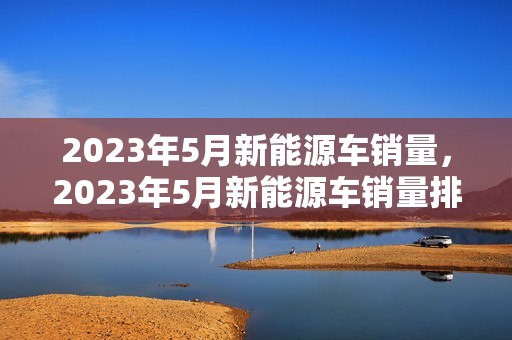 2023年5月新能源车销量，2023年5月新能源车销量排